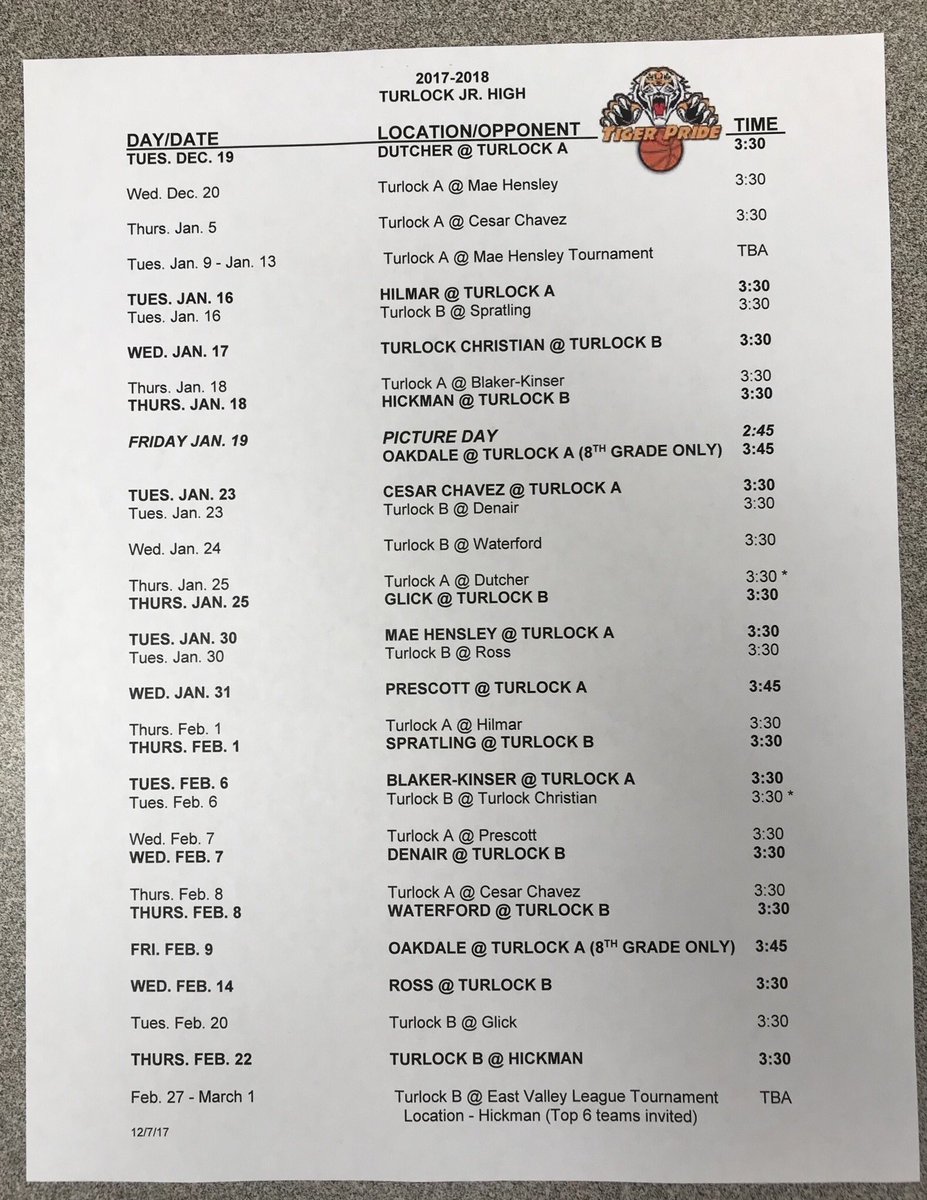 2017-2018
TURLOCK JR. HIGH

TIGER PRIDE

| DAY/DATE | LOCATION/OPPONENT | TIME |
|---|---|---|
| TUES. DEC. 19 | DUTCHER @ TURLOCK A | 3:30 |
| Wed. Dec. 20 | Turlock A @ Mae Hensley | 3:30 |
| Thurs. Jan. 5 | Turlock A @ Cesar Chavez | 3:30 |
| Tues. Jan. 9 - Jan. 13 | Turlock A @ Mae Hensley Tournament | TBA |
| TUES. JAN. 16 | HILMAR @ TURLOCK A | 3:30 |
| Tues. Jan. 16 | Turlock B @ Spratling | 3:30 |
| WED. JAN. 17 | TURLOCK CHRISTIAN @ TURLOCK B | 3:30 |
| Thurs. Jan. 18 | Turlock A @ Blaker-Kinser | 3:30 |
| THURS. JAN. 18 | HICKMAN @ TURLOCK B | 3:30 |
| FRIDAY JAN. 19 | PICTURE DAY | 2:45 |
| | OAKDALE @ TURLOCK A ($8^{TH}$ GRADE ONLY) | 3:45 |
| TUES. JAN. 23 | CESAR CHAVEZ @ TURLOCK A | 3:30 |
| Tues. Jan. 23 | Turlock B @ Denair | 3:30 |
| Wed. Jan. 24 | Turlock B @ Waterford | 3:30 |
| Thurs. Jan. 25 | Turlock A @ Dutcher | 3:30 * |
| THURS. JAN. 25 | GLICK @ TURLOCK B | 3:30 |
| TUES. JAN. 30 | MAE HENSLEY @ TURLOCK A | 3:30 |
| Tues. Jan. 30 | Turlock B @ Ross | 3:30 |
| WED. JAN. 31 | PRESCOTT @ TURLOCK A | 3:45 |
| Thurs. Feb. 1 | Turlock A @ Hilmar | 3:30 |
| THURS. FEB. 1 | SPRATLING @ TURLOCK B | 3:30 |
| TUES. FEB. 6 | BLAKER-KINSER @ TURLOCK A | 3:30 |
| Tues. Feb. 6 | Turlock B @ Turlock Christian | 3:30 * |
| Wed. Feb. 7 | Turlock A @ Prescott | 3:30 |
| WED. FEB. 7 | DENAIR @ TURLOCK B | 3:30 |
| Thurs. Feb. 8 | Turlock A @ Cesar Chavez | 3:30 |
| THURS. FEB. 8 | WATERFORD @ TURLOCK B | 3:30 |
| FRI. FEB. 9 | OAKDALE @ TURLOCK A ($8^{TH}$ GRADE ONLY) | 3:45 |
| WED. FEB. 14 | ROSS @ TURLOCK B | 3:30 |
| Tues. Feb. 20 | Turlock B @ Glick | 3:30 |
| THURS. FEB. 22 | TURLOCK B @ HICKMAN | 3:30 |
| Feb. 27 - March 1 | Turlock B @ East Valley League Tournament Location - Hickman (Top 6 teams invited) | TBA |

12/7/17